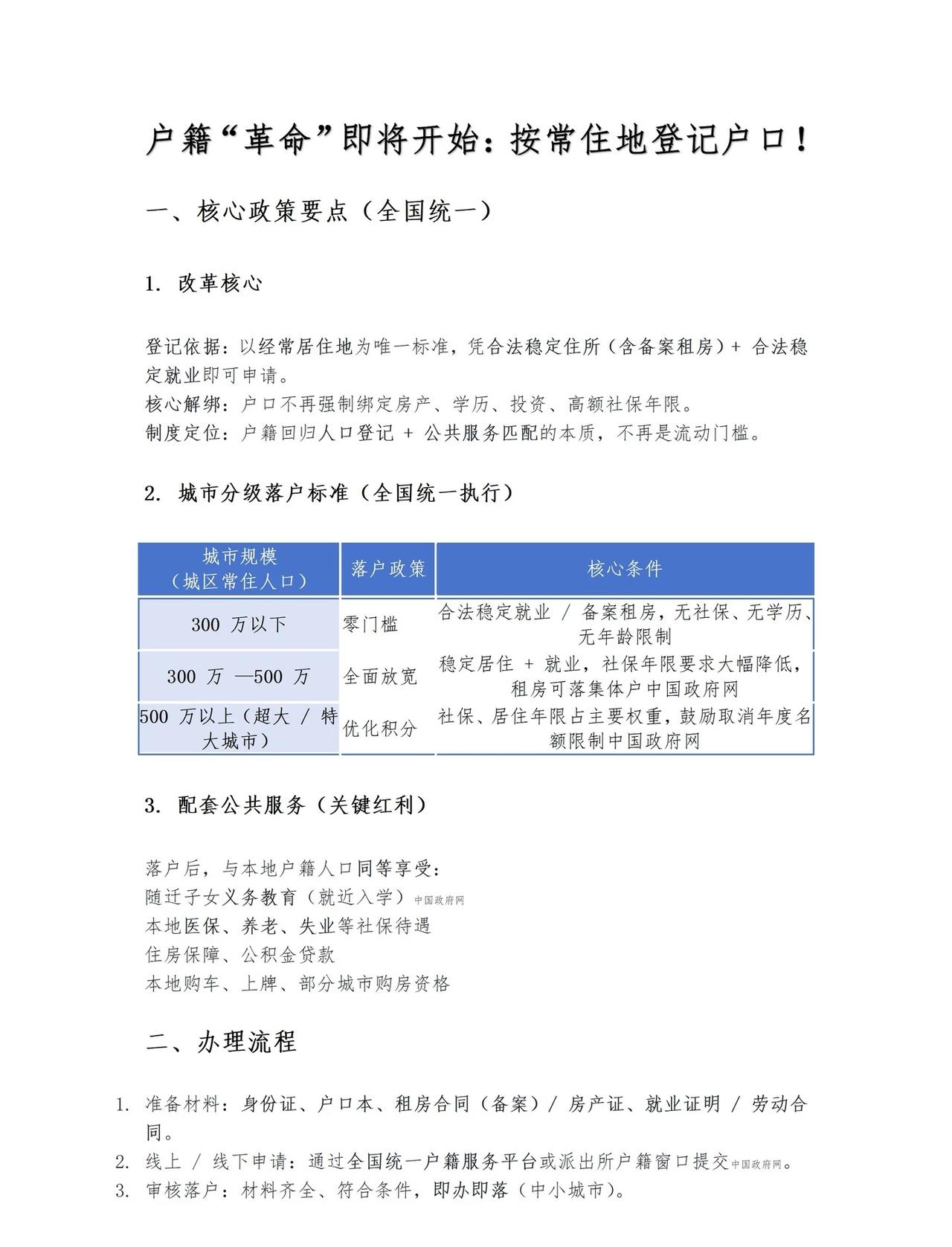 户籍“革命”即将开始：按常住地登记户口！

一、核心政策要点（全国统一）

1. 改革核心

登记依据：以经常居住地为唯一标准，凭合法稳定住所（含备案租房）+ 合法稳定就业即可申请。
核心解绑：户口不再强制绑定房产、学历、投资、高额社保年限。
制度定位：户籍回归人口登记 + 公共服务匹配的本质，不再是流动门槛。

2. 城市分级落户标准（全国统一执行）

| 城市规模（城区常住人口） | 落户政策 | 核心条件 |
|---|---|---|
| 300 万以下 | 零门槛 | 合法稳定就业 / 备案租房，无社保、无学历、无年龄限制 |
| 300 万 —500 万 | 全面放宽 | 稳定居住 + 就业，社保年限要求大幅降低，租房可落集体户中国政府网 |
| 500 万以上（超大 / 特大城市） | 优化积分 | 社保、居住年限占主要权重，鼓励取消年度名额限制中国政府网 |

3. 配套公共服务（关键红利）

落户后，与本地户籍人口同等享受：
随迁子女义务教育（就近入学）中国政府网
本地医保、养老、失业等社保待遇
住房保障、公积金贷款
本地购车、上牌、部分城市购房资格

二、办理流程

1. 准备材料：身份证、户口本、租房合同（备案）/ 房产证、就业证明 / 劳动合同。
2. 线上 / 线下申请：通过全国统一户籍服务平台或派出所户籍窗口提交中国政府网。
3. 审核落户：材料齐全、符合条件，即办即落（中小城市）。